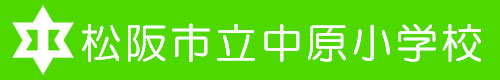 松阪市立中原小学校